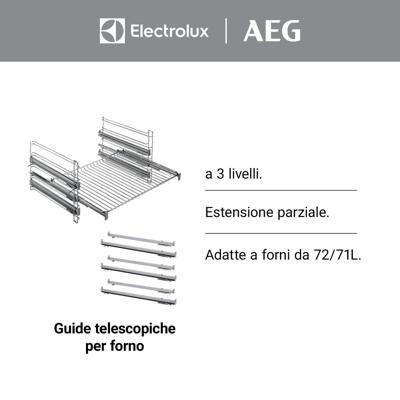 Electrolux | AEG

a 3 livelli.

Estensione parziale.

Adatte a forni da 72/71L.

Guide telescopiche per forno